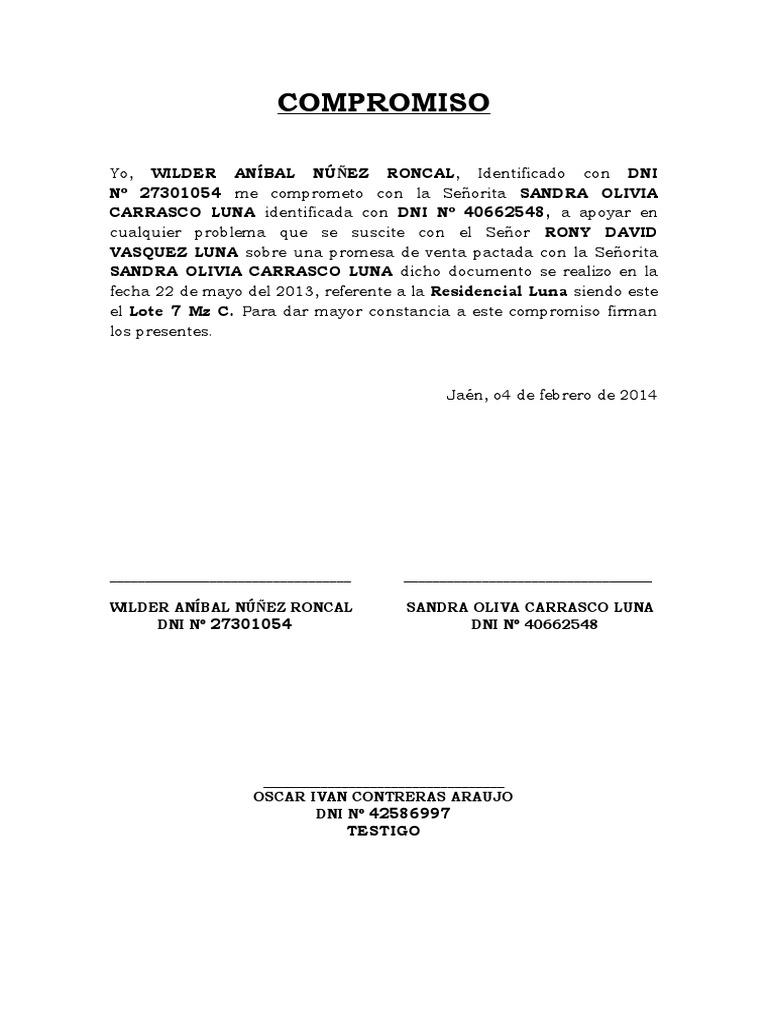 COMPROMISO

Yo, WILDER ANÍBAL NÚÑEZ RONCAL, Identificado con DNI Nº 27301054 me comprometo con la Señorita SANDRA OLIVIA CARRASCO LUNA identificada con DNI Nº 40662548, a apoyar en cualquier problema que se suscite con el Señor RONY DAVID VASQUEZ LUNA sobre una promesa de venta pactada con la Señorita SANDRA OLIVIA CARRASCO LUNA dicho documento se realizo en la fecha 22 de mayo del 2013, referente a la Residencial Luna siendo este el Lote 7 Mz C. Para dar mayor constancia a este compromiso firman los presentes.

Jaén, o4 de febrero de 2014

____

WILDER ANÍBAL NÚÑEZ RONCAL
DNI Nº 27301054

____

SANDRA OLIVA CARRASCO LUNA
DNI Nº 40662548

____

OSCAR IVAN CONTRERAS ARAUJO
DNI Nº 42586997
TESTIGO